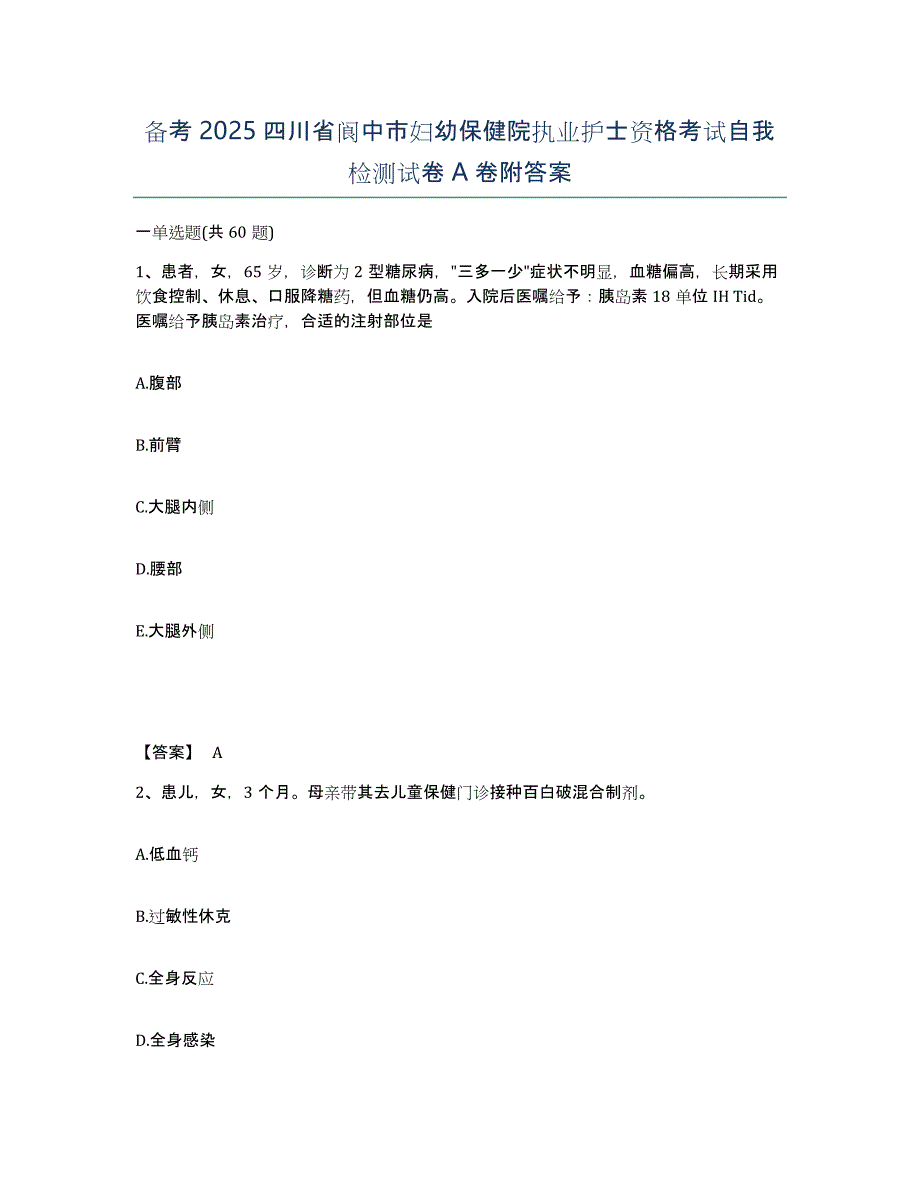 备考 2025 四川省阆中市妇幼保健院执业护士资格考试自我检测试卷 A 卷附答案

一单选题(共 60 题)

1、患者，女，65 岁，诊断为 2 型糖尿病，"三多一少"症状不明显，血糖偏高，长期采用饮食控制、休息、口服降糖药，但血糖仍高。入院后医嘱给予：胰岛素 18 单位 IH Tid。医嘱给予胰岛素治疗，合适的注射部位是

A.腹部

B.前臂

C.大腿内侧

D.腰部

E.大腿外侧

【答案】 A

2、患儿，女，3 个月。母亲带其去儿童保健门诊接种百白破混合制剂。

A.低血钙

B.过敏性休克

C.全身反应

D.全身感染